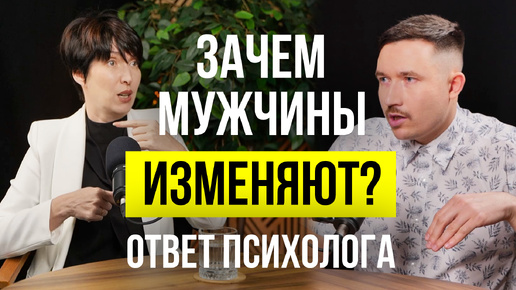 ЗАЧЕМ МУЖЧИНЫ ИЗМЕНЯЮТ?

ОТВЕТ ПСИХОЛОГА